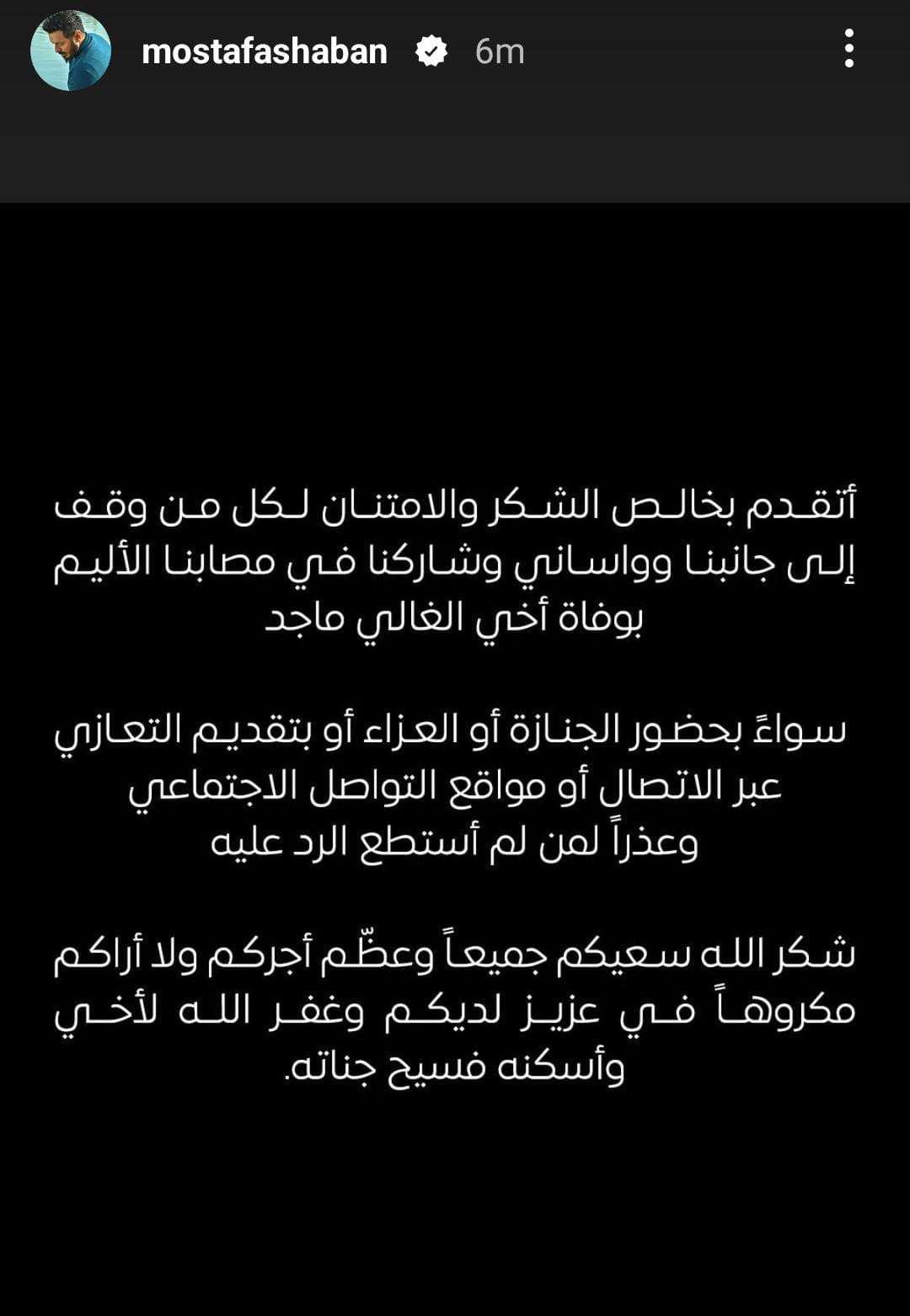 mostafashaban 6m

أتقدم بخالص الشكر والامتنان لكل من وقف إلى جانبنا وواساني وشاركنا في مصابنا الأليم بوفاة أخي الغالي ماجد

سواءً بحضور الجنازة أو العزاء أو بتقديم التعازي عبر الاتصال أو مواقع التواصل الاجتماعي وعذراً لمن لم أستطع الرد عليه

شكر الله سعيكم جميعاً وعظّم أجركم ولا أراكم مكروهاً في عزيز لديكم وغفر الله لأخي وأسكنه فسيح جناته.